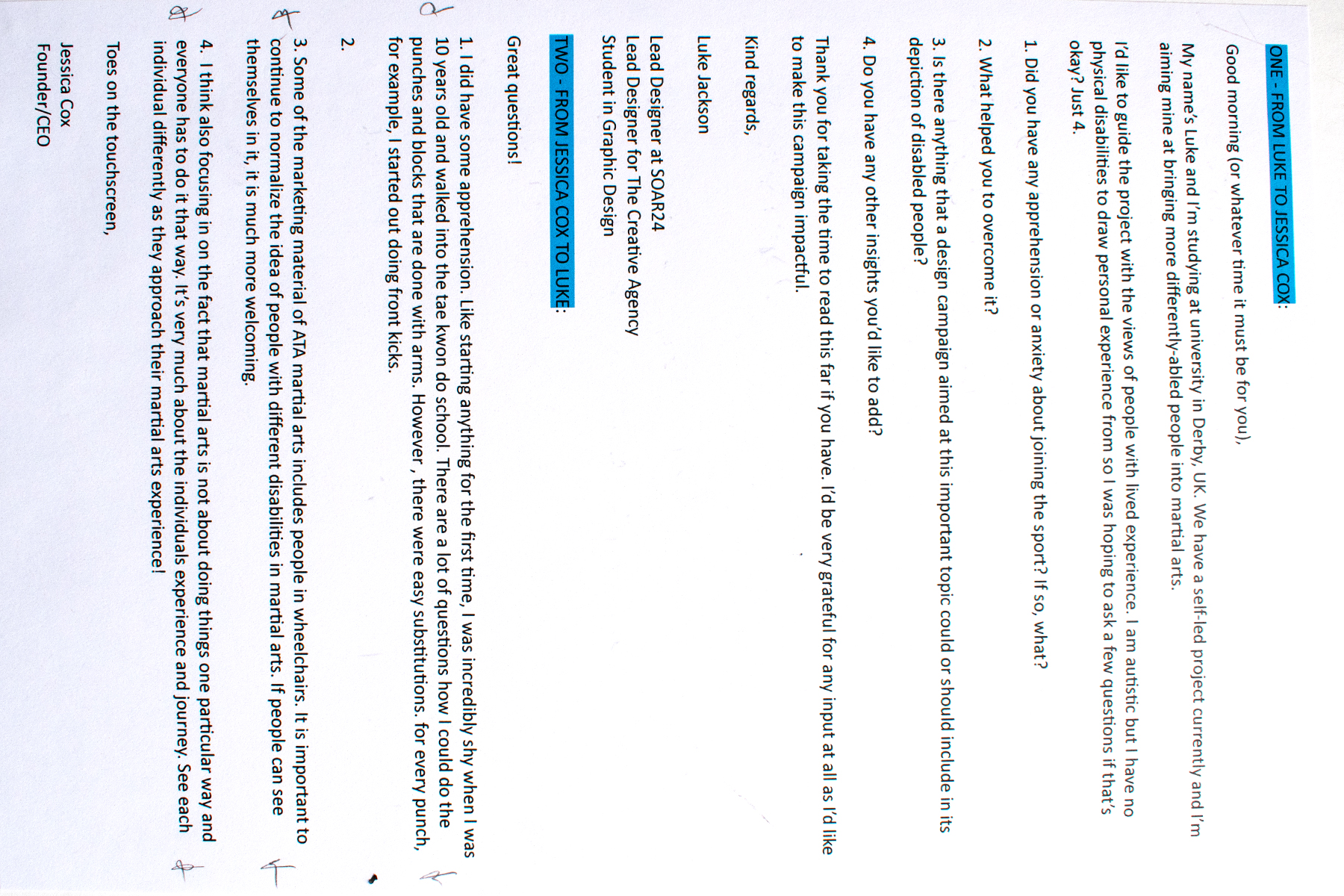 ONE - FROM LUKE TO JESSICA COX:

Good morning (or whatever time it must be for you),

My name's Luke and I'm studying at university in Derby, UK. We have a self-led project currently and I'm aiming mine at bringing more differently-abled people into martial arts.

I'd like to guide the project with the views of people with lived experience. I am autistic but I have no physical disabilities to draw personal experience from so I was hoping to ask a few questions if that's okay? Just 4.

1. Did you have any apprehension or anxiety about joining the sport? If so, what?

2. What helped you to overcome it?

3. Is there anything that a design campaign aimed at this important topic could or should include in its depiction of disabled people?

4. Do you have any other insights you'd like to add?

Thank you for taking the time to read this far if you have. I'd be very grateful for any input at all as I'd like to make this campaign impactful.

Kind regards,

Luke Jackson

Lead Designer at SOAR24
Lead Designer for The Creative Agency
Student in Graphic Design

TWO - FROM JESSICA COX TO LUKE:

Great questions!

1. I did have some apprehension. Like starting anything for the first time, I was incredibly shy when I was 10 years old and walked into the tae kwon do school. There are a lot of questions how I could do the punches and blocks that are done with arms. However , there were easy substitutions. for every punch, for example, I started out doing front kicks.

2.

3. Some of the marketing material of ATA martial arts includes people in wheelchairs. It is important to continue to normalize the idea of people with different disabilities in martial arts. If people can see themselves in it, it is much more welcoming.

4. I think also focusing in on the fact that martial arts is not about doing things one particular way and everyone has to do it that way. It's very much about the individuals experience and journey. See each individual differently as they approach their martial arts experience!

Toes on the touchscreen,

Jessica Cox
Founder/CEO